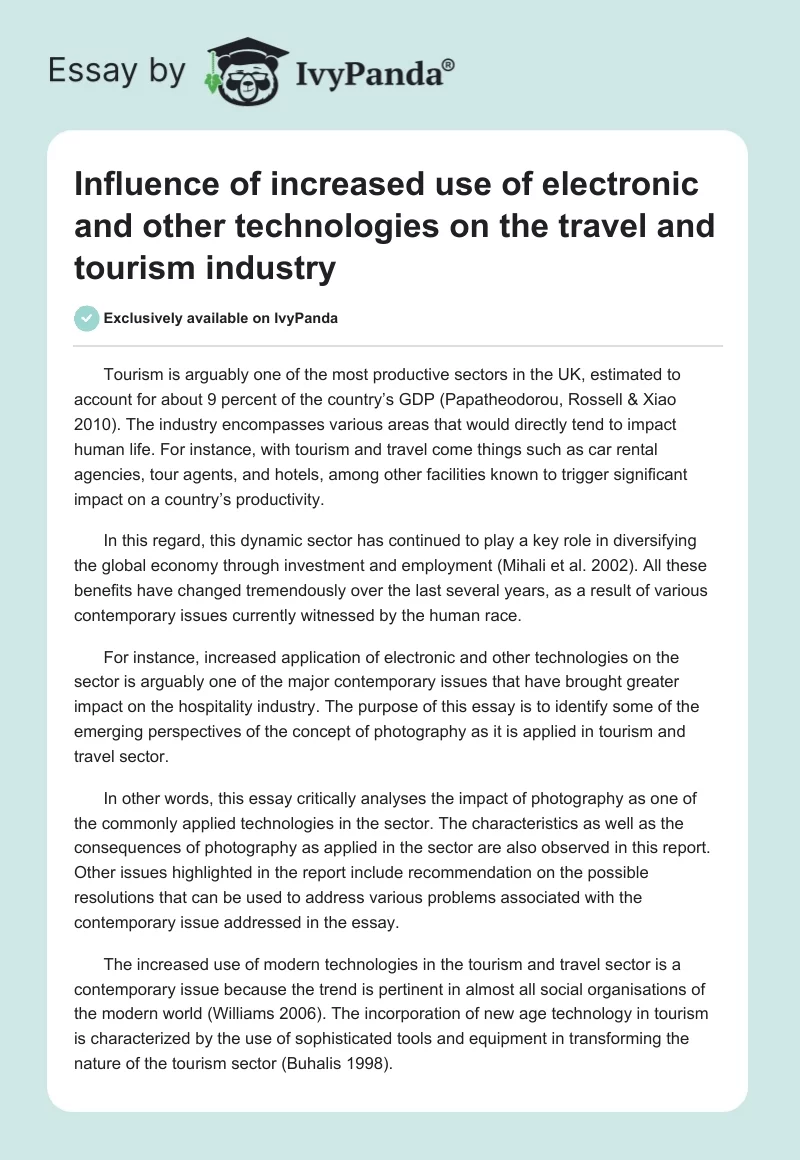 Essay by IvyPanda®

Influence of increased use of electronic and other technologies on the travel and tourism industry

Exclusively available on IvyPanda

Tourism is arguably one of the most productive sectors in the UK, estimated to account for about 9 percent of the country's GDP (Papatheodorou, Rossell & Xiao 2010). The industry encompasses various areas that would directly tend to impact human life. For instance, with tourism and travel come things such as car rental agencies, tour agents, and hotels, among other facilities known to trigger significant impact on a country's productivity.

In this regard, this dynamic sector has continued to play a key role in diversifying the global economy through investment and employment (Mihali et al. 2002). All these benefits have changed tremendously over the last several years, as a result of various contemporary issues currently witnessed by the human race.

For instance, increased application of electronic and other technologies on the sector is arguably one of the major contemporary issues that have brought greater impact on the hospitality industry. The purpose of this essay is to identify some of the emerging perspectives of the concept of photography as it is applied in tourism and travel sector.

In other words, this essay critically analyses the impact of photography as one of the commonly applied technologies in the sector. The characteristics as well as the consequences of photography as applied in the sector are also observed in this report. Other issues highlighted in the report include recommendation on the possible resolutions that can be used to address various problems associated with the contemporary issue addressed in the essay.

The increased use of modern technologies in the tourism and travel sector is a contemporary issue because the trend is pertinent in almost all social organisations of the modern world (Williams 2006). The incorporation of new age technology in tourism is characterized by the use of sophisticated tools and equipment in transforming the nature of the tourism sector (Buhalis 1998).